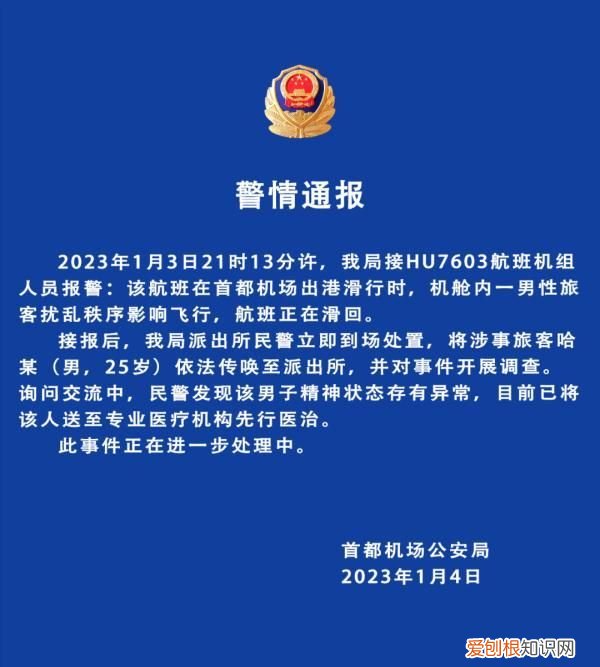 警情通报

2023年1月3日21时13分许，我局接HU7603航班机组人员报警：该航班在首都机场出港滑行时，机舱内一男性旅客扰乱秩序影响飞行，航班正在滑回。

接报后，我局派出所民警立即到场处置，将涉事旅客哈某（男，25岁）依法传唤至派出所，并对事件开展调查。询问交流中，民警发现该男子精神状态存有异常，目前已将该人送至专业医疗机构先行医治。

此事件正在进一步处理中。

首都机场公安局
2023年1月4日

爱创根知识网